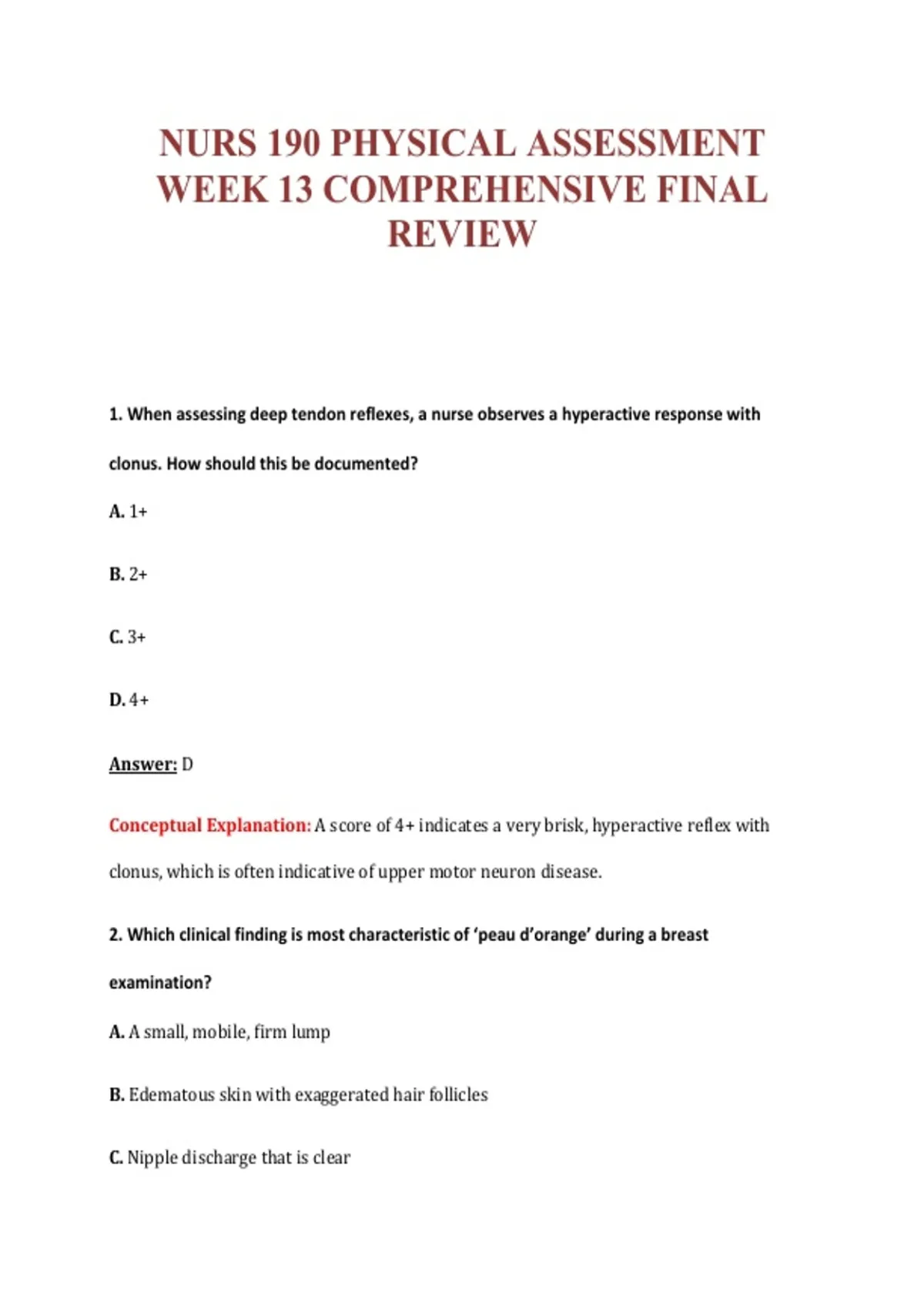 NURS 190 PHYSICAL ASSESSMENT WEEK 13 COMPREHENSIVE FINAL REVIEW

1. When assessing deep tendon reflexes, a nurse observes a hyperactive response with clonus. How should this be documented?

A. 1+

B. 2+

C. 3+

D. 4+

Answer: D

Conceptual Explanation: A score of 4+ indicates a very brisk, hyperactive reflex with clonus, which is often indicative of upper motor neuron disease.

2. Which clinical finding is most characteristic of 'peau d'orange' during a breast examination?

A. A small, mobile, firm lump

B. Edematous skin with exaggerated hair follicles

C. Nipple discharge that is clear